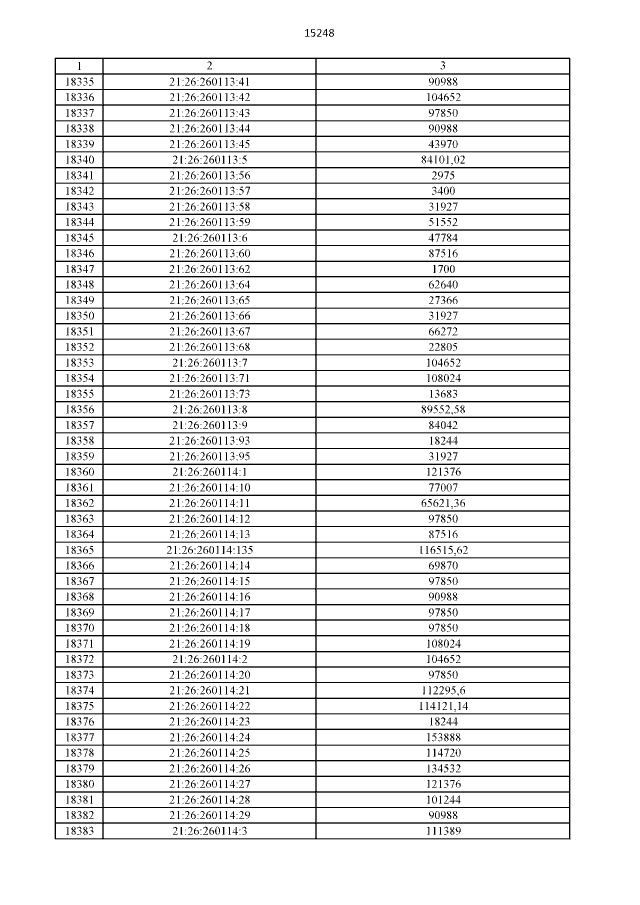 15248

| 1 | 2 | 3 |
|---|---|---|
| 18335 | 21:26:260113:41 | 90988 |
| 18336 | 21:26:260113:42 | 104652 |
| 18337 | 21:26:260113:43 | 97850 |
| 18338 | 21:26:260113:44 | 90988 |
| 18339 | 21:26:260113:45 | 43970 |
| 18340 | 21:26:260113:5 | 84101,02 |
| 18341 | 21:26:260113:56 | 2975 |
| 18342 | 21:26:260113:57 | 3400 |
| 18343 | 21:26:260113:58 | 31927 |
| 18344 | 21:26:260113:59 | 51552 |
| 18345 | 21:26:260113:6 | 47784 |
| 18346 | 21:26:260113:60 | 87516 |
| 18347 | 21:26:260113:62 | 1700 |
| 18348 | 21:26:260113:64 | 62640 |
| 18349 | 21:26:260113:65 | 27366 |
| 18350 | 21:26:260113:66 | 31927 |
| 18351 | 21:26:260113:67 | 66272 |
| 18352 | 21:26:260113:68 | 22805 |
| 18353 | 21:26:260113:7 | 104652 |
| 18354 | 21:26:260113:71 | 108024 |
| 18355 | 21:26:260113:73 | 13683 |
| 18356 | 21:26:260113:8 | 89552,58 |
| 18357 | 21:26:260113:9 | 84042 |
| 18358 | 21:26:260113:93 | 18244 |
| 18359 | 21:26:260113:95 | 31927 |
| 18360 | 21:26:260114:1 | 121376 |
| 18361 | 21:26:260114:10 | 77007 |
| 18362 | 21:26:260114:11 | 65621,36 |
| 18363 | 21:26:260114:12 | 97850 |
| 18364 | 21:26:260114:13 | 87516 |
| 18365 | 21:26:260114:135 | 116515,62 |
| 18366 | 21:26:260114:14 | 69870 |
| 18367 | 21:26:260114:15 | 97850 |
| 18368 | 21:26:260114:16 | 90988 |
| 18369 | 21:26:260114:17 | 97850 |
| 18370 | 21:26:260114:18 | 97850 |
| 18371 | 21:26:260114:19 | 108024 |
| 18372 | 21:26:260114:2 | 104652 |
| 18373 | 21:26:260114:20 | 97850 |
| 18374 | 21:26:260114:21 | 112295,6 |
| 18375 | 21:26:260114:22 | 114121,14 |
| 18376 | 21:26:260114:23 | 18244 |
| 18377 | 21:26:260114:24 | 153888 |
| 18378 | 21:26:260114:25 | 114720 |
| 18379 | 21:26:260114:26 | 134532 |
| 18380 | 21:26:260114:27 | 121376 |
| 18381 | 21:26:260114:28 | 101244 |
| 18382 | 21:26:260114:29 | 90988 |
| 18383 | 21:26:260114:3 | 111389 |